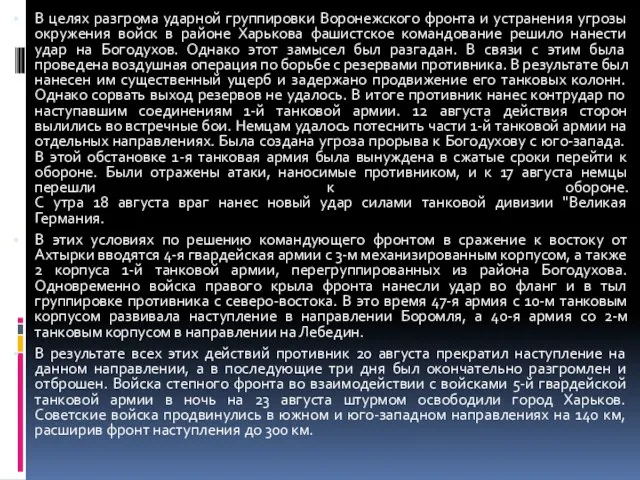 В целях разгрома ударной группировки Воронежского фронта и устранения угрозы окружения войск в районе Харькова фашистское командование решило нанести удар на Богодухов. Однако этот замысел был разгадан. В связи с этим была проведена воздушная операция по борьбе с резервами противника. В результате был нанесен им существенный ущерб и задержано продвижение его танковых колонн. Однако сорвать выход резервов не удалось. В итоге противник нанес контрудар по наступавшим соединениям 1-й танковой армии. 12 августа действия сторон вылились во встречные бои. Немцам удалось потеснить части 1-й танковой армии на отдельных направлениях. Была создана угроза прорыва к Богодухову с юго-запада. В этой обстановке 1-я танковая армия была вынуждена в сжатые сроки перейти к обороне. Были отражены атаки, наносимые противником, и к 17 августа немцы перешли к обороне.
С утра 18 августа враг нанес новый удар силами танковой дивизии "Великая Германия.

В этих условиях по решению командующего фронтом в сражение к востоку от Ахтырки вводятся 4-я гвардейская армии с 3-м механизированным корпусом, а также 2 корпуса 1-й танковой армии, перегруппированных из района Богодухова. Одновременно войска правого крыла фронта нанесли удар во фланг и в тыл группировке противника с северо-востока. В это время 47-я армия с 10-м танковым корпусом развивала наступление в направлении Боромля, а 40-я армия со 2-м танковым корпусом в направлении на Лебедин.

В результате всех этих действий противник 20 августа прекратил наступление на данном направлении, а в последующие три дня был окончательно разгромлен и отброшен. Войска степного фронта во взаимодействии с войсками 5-й гвардейской танковой армии в ночь на 23 августа штурмом освободили город Харьков. Советские войска продвинулись в южном и юго-западном направлениях на 140 км, расширив фронт наступления до 300 км.